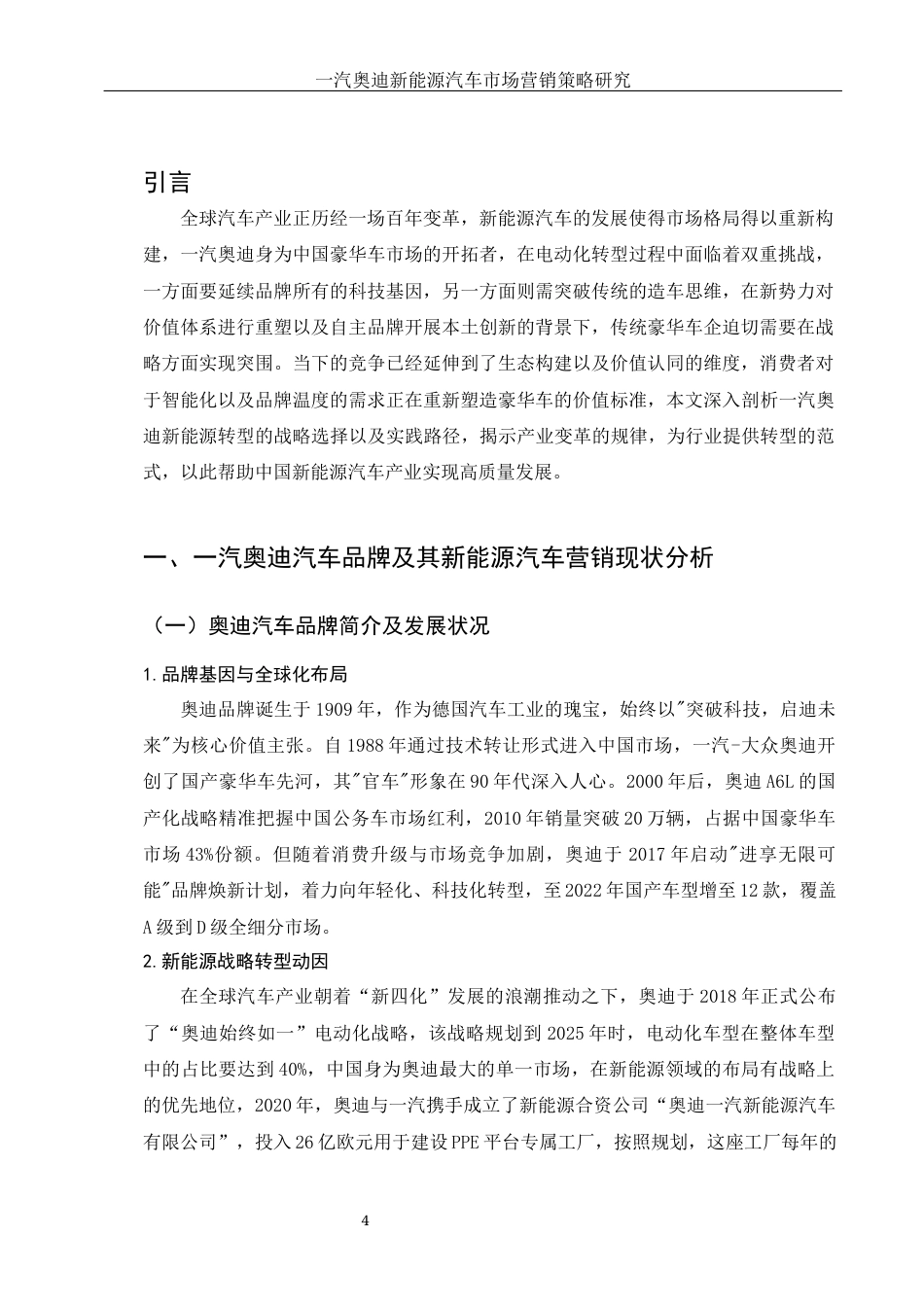 一汽奥迪新能源汽车市场营销策略研究

引言

全球汽车产业正历经一场百年变革，新能源汽车的发展使得市场格局得以重新构建，一汽奥迪身为中国豪华车市场的开拓者，在电动化转型过程中面临着双重挑战，一方面要延续品牌所有的科技基因，另一方面则需突破传统的造车思维，在新势力对价值体系进行重塑以及自主品牌开展本土创新的背景下，传统豪华车企迫切需要在战略方面实现突围。当下的竞争已经延伸到了生态构建以及价值认同的维度，消费者对于智能化以及品牌温度的需求正在重新塑造豪华车的价值标准，本文深入剖析一汽奥迪新能源转型的战略选择以及实践路径，揭示产业变革的规律，为行业提供转型的范式，以此帮助中国新能源汽车产业实现高质量发展。

一、一汽奥迪汽车品牌及其新能源汽车营销现状分析

（一）奥迪汽车品牌简介及发展状况

1. 品牌基因与全球化布局

奥迪品牌诞生于 1909 年，作为德国汽车工业的瑰宝，始终以"突破科技，启迪未来"为核心价值主张。自 1988 年通过技术转让形式进入中国市场，一汽-大众奥迪开创了国产豪华车先河，其"官车"形象在 90 年代深入人心。2000 年后，奥迪 A6L 的国产化战略精准把握中国公务车市场红利，2010 年销量突破 20 万辆，占据中国豪华车市场 43%份额。但随着消费升级与市场竞争加剧，奥迪于 2017 年启动"进享无限可能"品牌焕新计划，着力向年轻化、科技化转型，至 2022 年国产车型增至 12 款，覆盖 A 级到 D 级全细分市场。

2. 新能源战略转型动因

在全球汽车产业朝着“新四化”发展的浪潮推动之下，奥迪于 2018 年正式公布了“奥迪始终如一”电动化战略，该战略规划到 2025 年时，电动化车型在整体车型中的占比要达到 40%，中国身为奥迪最大的单一市场，在新能源领域的布局有战略上的优先地位，2020 年，奥迪与一汽携手成立了新能源合资公司“奥迪一汽新能源汽车有限公司”，投入 26 亿欧元用于建设 PPE 平台专属工厂，按照规划，这座工厂每年的

4